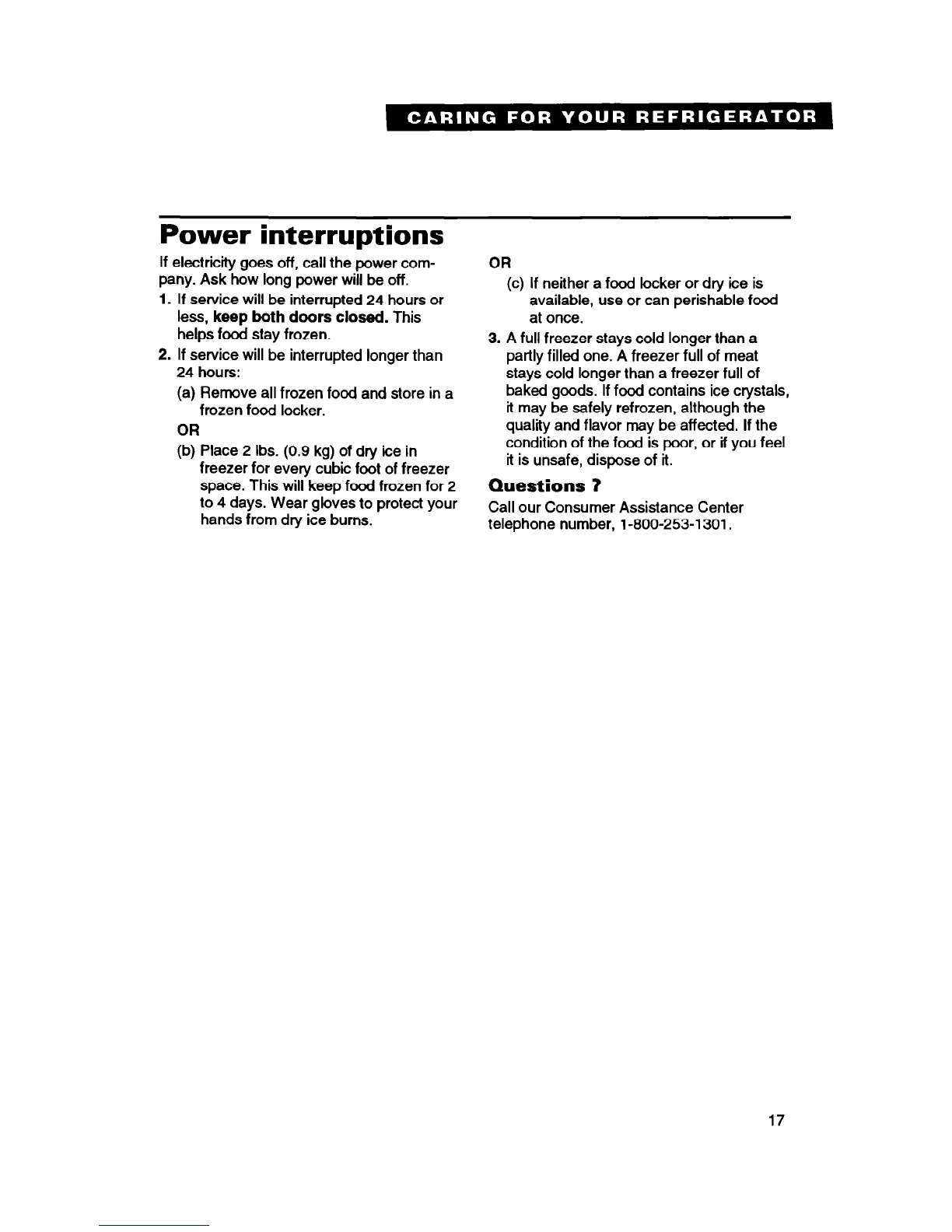 CARING FOR YOUR REFRIGERATOR

Power interruptions

If electricity goes off, call the power company. Ask how long power will be off.

1. If service will be interrupted 24 hours or less, keep both doors closed. This helps food stay frozen.

2. If service will be interrupted longer than 24 hours:

(a) Remove all frozen food and store in a frozen food locker.

OR

(b) Place 2 lbs. (0.9 kg) of dry ice in freezer for every cubic foot of freezer space. This will keep food frozen for 2 to 4 days. Wear gloves to protect your hands from dry ice burns.

OR

(c) If neither a food locker or dry ice is available, use or can perishable food at once.

3. A full freezer stays cold longer than a partly filled one. A freezer full of meat stays cold longer than a freezer full of baked goods. If food contains ice crystals, it may be safely refrozen, although the quality and flavor may be affected. If the condition of the food is poor, or if you feel it is unsafe, dispose of it.

Questions ?

Call our Consumer Assistance Center telephone number, 1-800-253-1301.

17